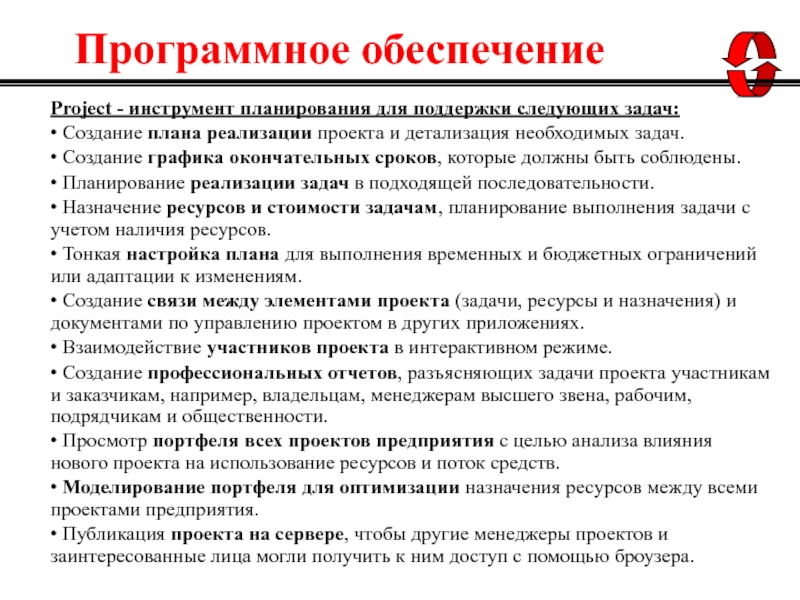 Программное обеспечение

Project - инструмент планирования для поддержки следующих задач:
• Создание плана реализации проекта и детализация необходимых задач.
• Создание графика окончательных сроков, которые должны быть соблюдены.
• Планирование реализации задач в подходящей последовательности.
• Назначение ресурсов и стоимости задачам, планирование выполнения задачи с учетом наличия ресурсов.
• Тонкая настройка плана для выполнения временных и бюджетных ограничений или адаптации к изменениям.
• Создание связи между элементами проекта (задачи, ресурсы и назначения) и документами по управлению проектом в других приложениях.
• Взаимодействие участников проекта в интерактивном режиме.
• Создание профессиональных отчетов, разъясняющих задачи проекта участникам и заказчикам, например, владельцам, менеджерам высшего звена, рабочим, подрядчикам и общественности.
• Просмотр портфеля всех проектов предприятия с целью анализа влияния нового проекта на использование ресурсов и поток средств.
• Моделирование портфеля для оптимизации назначения ресурсов между всеми проектами предприятия.
• Публикация проекта на сервере, чтобы другие менеджеры проектов и заинтересованные лица могли получить к ним доступ с помощью броузера.